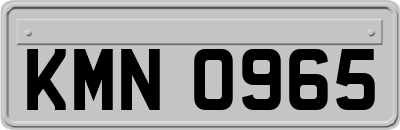 KMN 0965